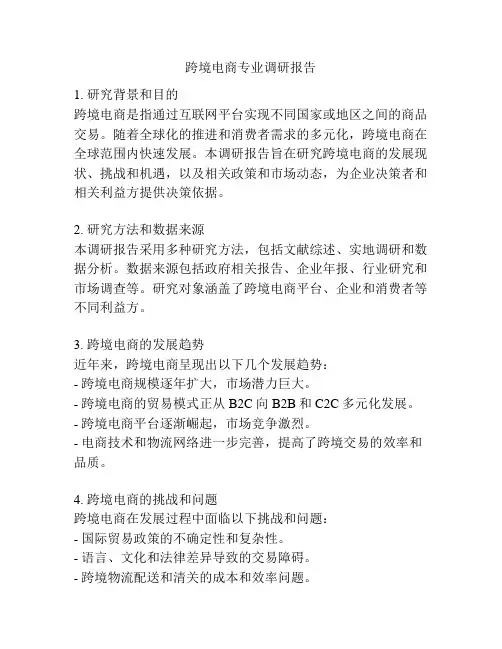 跨境电商专业调研报告

1. 研究背景和目的
跨境电商是指通过互联网平台实现不同国家或地区之间的商品交易。随着全球化的推进和消费者需求的多元化，跨境电商在全球范围内快速发展。本调研报告旨在研究跨境电商的发展现状、挑战和机遇，以及相关政策和市场动态，为企业决策者和相关利益方提供决策依据。

2. 研究方法和数据来源
本调研报告采用多种研究方法，包括文献综述、实地调研和数据分析。数据来源包括政府相关报告、企业年报、行业研究和市场调查等。研究对象涵盖了跨境电商平台、企业和消费者等不同利益方。

3. 跨境电商的发展趋势
近年来，跨境电商呈现出以下几个发展趋势：
- 跨境电商规模逐年扩大，市场潜力巨大。
- 跨境电商的贸易模式正从 B2C 向 B2B 和 C2C 多元化发展。
- 跨境电商平台逐渐崛起，市场竞争激烈。
- 电商技术和物流网络进一步完善，提高了跨境交易的效率和品质。

4. 跨境电商的挑战和问题
跨境电商在发展过程中面临以下挑战和问题：
- 国际贸易政策的不确定性和复杂性。
- 语言、文化和法律差异导致的交易障碍。
- 跨境物流配送和清关的成本和效率问题。